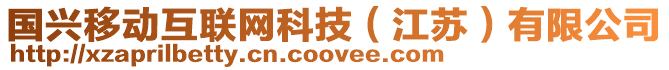 国兴移动互联网科技（江苏）有限公司
http://xzaprilbetty.cn.coovee.com